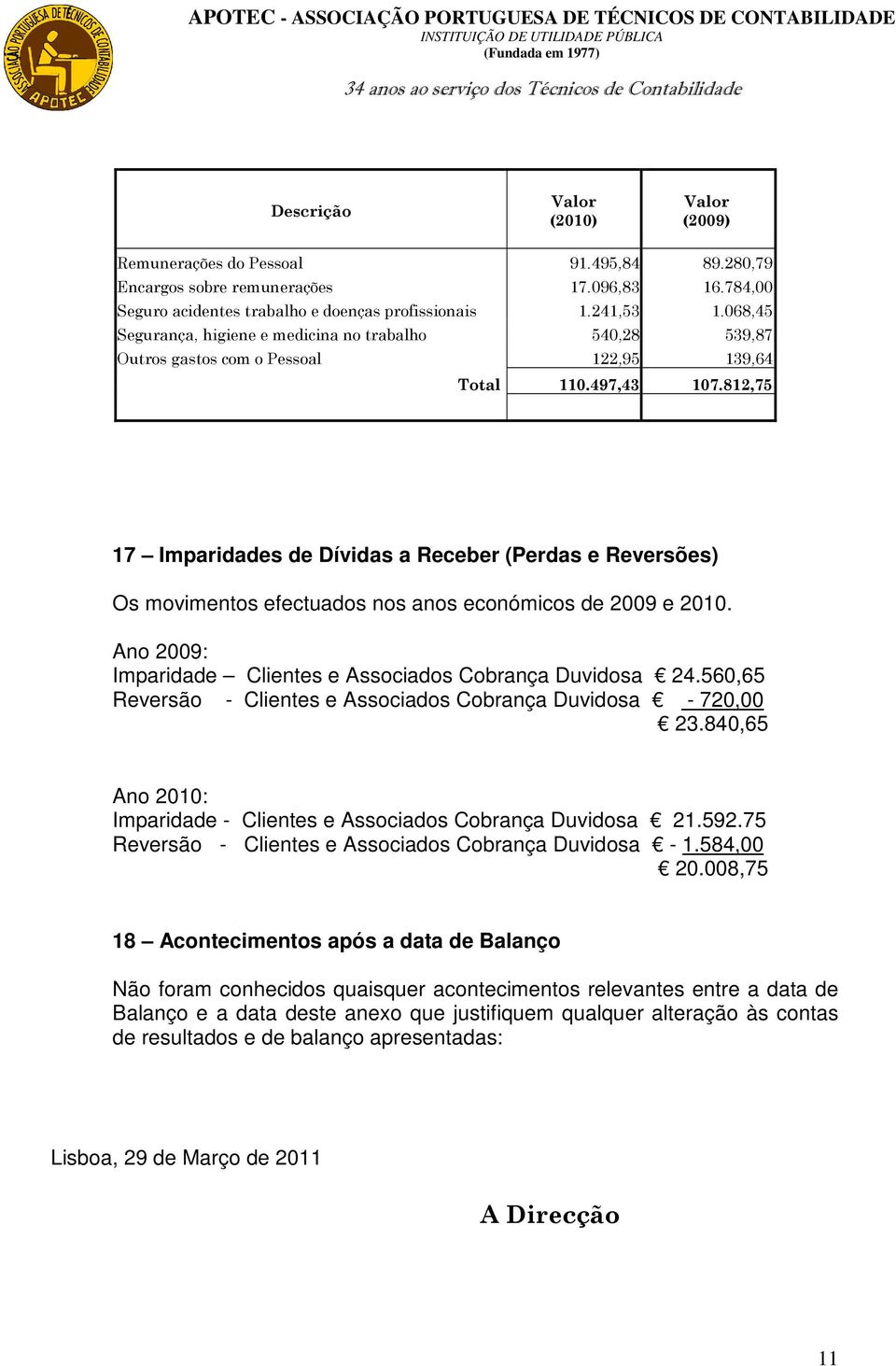 ASSOCIAÇÃO PORTUGUESA DE TÉCNICOS DE CONTABILIDADE APOTEC

APOTEC - ASSOCIAÇÃO PORTUGUESA DE TÉCNICOS DE CONTABILIDADE
INSTITUIÇÃO DE UTILIDADE PÚBLICA
(Fundada em 1977)

34 anos ao serviço dos Técnicos de Contabilidade

| Descrição | Valor (2010) | Valor (2009) |
|---|---|---|
| Remunerações do Pessoal | 91.495,84 | 89.280,79 |
| Encargos sobre remunerações | 17.096,83 | 16.784,00 |
| Seguro acidentes trabalho e doenças profissionais | 1.241,53 | 1.068,45 |
| Segurança, higiene e medicina no trabalho | 540,28 | 539,87 |
| Outros gastos com o Pessoal | 122,95 | 139,64 |
| Total | 110.497,43 | 107.812,75 |

17 – Imparidades de Dívidas a Receber (Perdas e Reversões)

Os movimentos efectuados nos anos económicos de 2009 e 2010.

Ano 2009:
Imparidade – Clientes e Associados Cobrança Duvidosa € 24.560,65
Reversão - Clientes e Associados Cobrança Duvidosa € - 720,00
€ 23.840,65

Ano 2010:
Imparidade - Clientes e Associados Cobrança Duvidosa € 21.592.75
Reversão - Clientes e Associados Cobrança Duvidosa € - 1.584,00
€ 20.008,75

18 – Acontecimentos após a data de Balanço

Não foram conhecidos quaisquer acontecimentos relevantes entre a data de Balanço e a data deste anexo que justifiquem qualquer alteração às contas de resultados e de balanço apresentadas:

Lisboa, 29 de Março de 2011

A Direcção

11